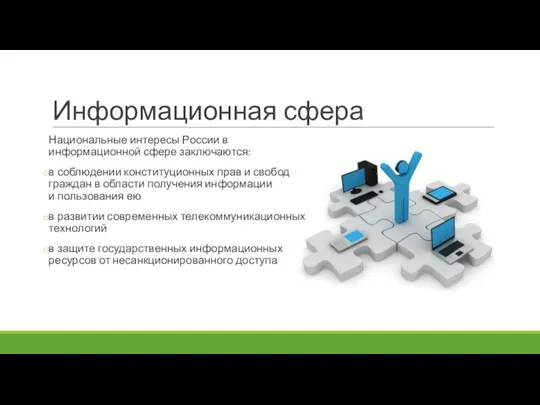 Информационная сфера

Национальные интересы России в информационной сфере заключаются:

в соблюдении конституционных прав и свобод граждан в области получения информации и пользования ею

в развитии современных телекоммуникационных технологий

в защите государственных информационных ресурсов от несанкционированного доступа